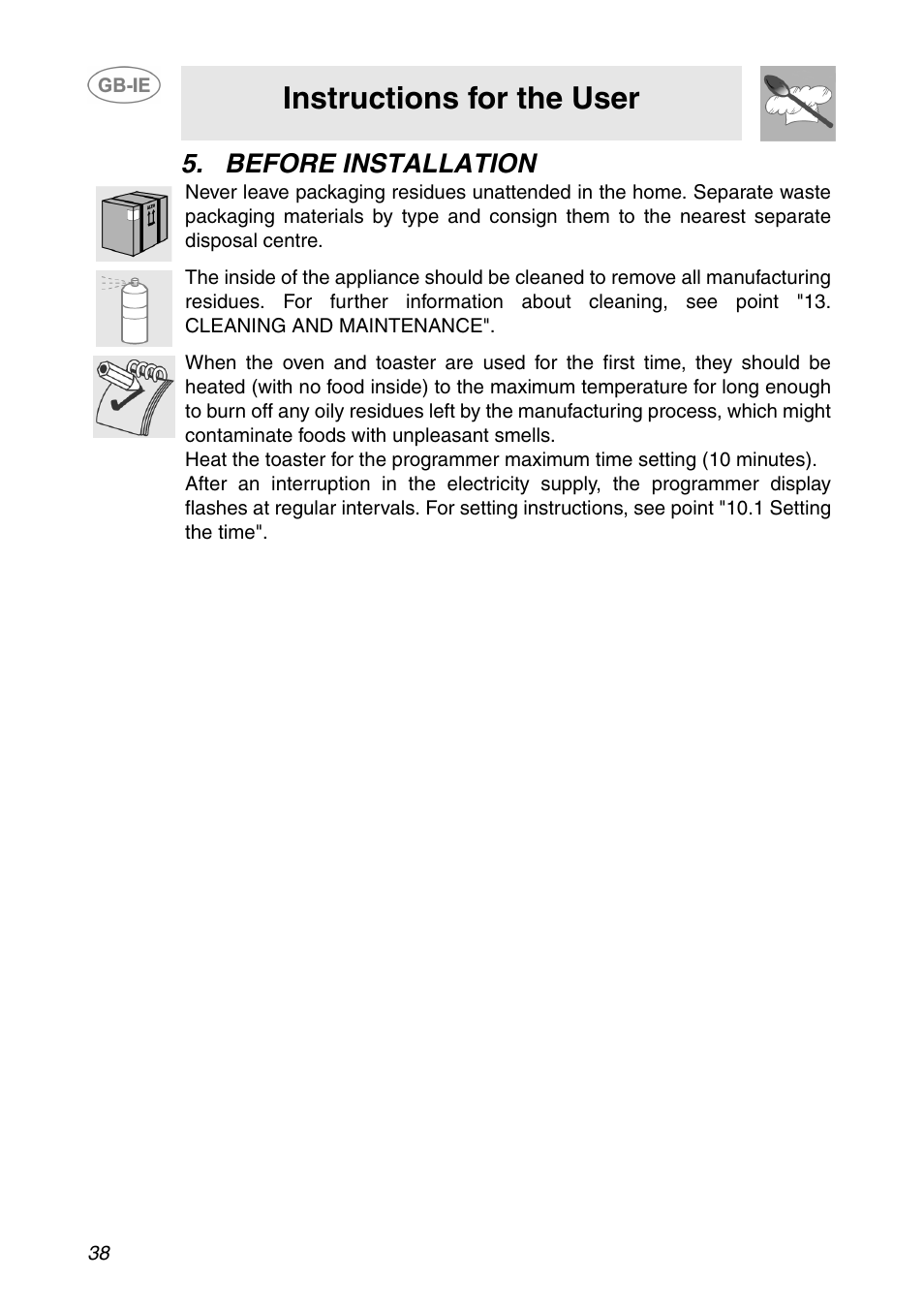 GB-IE

Instructions for the User

5. BEFORE INSTALLATION

Never leave packaging residues unattended in the home. Separate waste packaging materials by type and consign them to the nearest separate disposal centre.

The inside of the appliance should be cleaned to remove all manufacturing residues. For further information about cleaning, see point "13. CLEANING AND MAINTENANCE".

When the oven and toaster are used for the first time, they should be heated (with no food inside) to the maximum temperature for long enough to burn off any oily residues left by the manufacturing process, which might contaminate foods with unpleasant smells.
Heat the toaster for the programmer maximum time setting (10 minutes).
After an interruption in the electricity supply, the programmer display flashes at regular intervals. For setting instructions, see point "10.1 Setting the time".

38